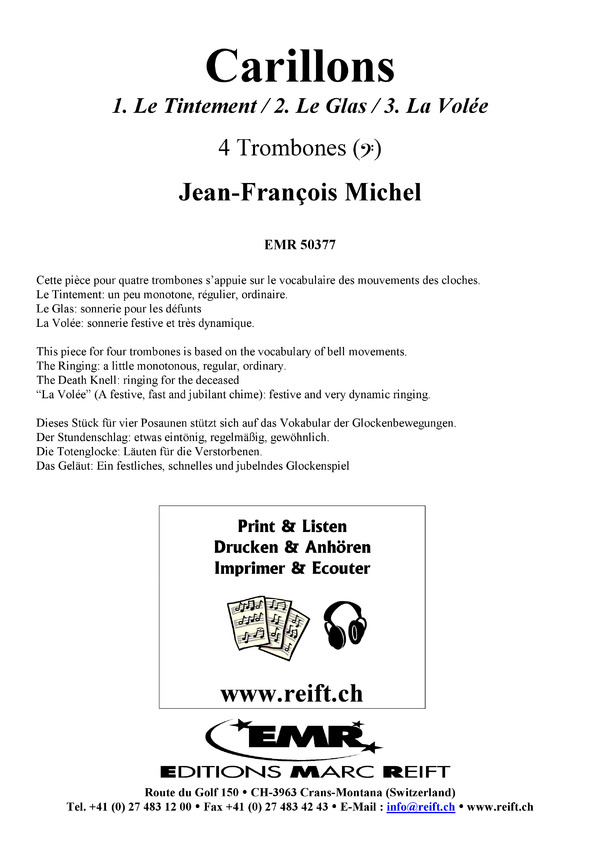 Carillons

1. Le Tintement / 2. Le Glas / 3. La Volée

4 Trombones (𝄢)

Jean-François Michel

EMR 50377

Cette pièce pour quatre trombones s'appuie sur le vocabulaire des mouvements des cloches.
Le Tintement: un peu monotone, régulier, ordinaire.
Le Glas: sonnerie pour les défunts
La Volée: sonnerie festive et très dynamique.

This piece for four trombones is based on the vocabulary of bell movements.
The Ringing: a little monotonous, regular, ordinary.
The Death Knell: ringing for the deceased
"La Volée" (A festive, fast and jubilant chime): festive and very dynamic ringing.

Dieses Stück für vier Posaunen stützt sich auf das Vokabular der Glockenbewegungen.
Der Stundenschlag: etwas eintönig, regelmäßig, gewöhnlich.
Die Totenglocke: Läuten für die Verstorbenen.
Das Geläut: Ein festliches, schnelles und jubelndes Glockenspiel

Print & Listen
Drucken & Anhören
Imprimer & Ecouter

www.reift.ch

EMR

EDITIONS MARC REIFT

Route du Golf 150 • CH-3963 Crans-Montana (Switzerland)
Tel. +41 (0) 27 483 12 00 • Fax +41 (0) 27 483 42 43 • E-Mail : info@reift.ch • www.reift.ch